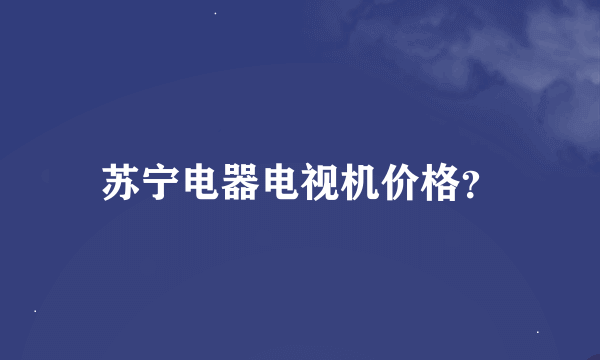 苏宁电器电视机价格?